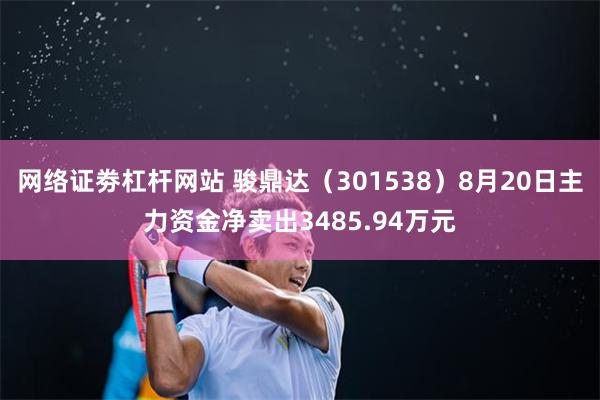 网络证券杠杆网站 骏鼎达（301538）8月20日主力资金净卖出3485.94万元